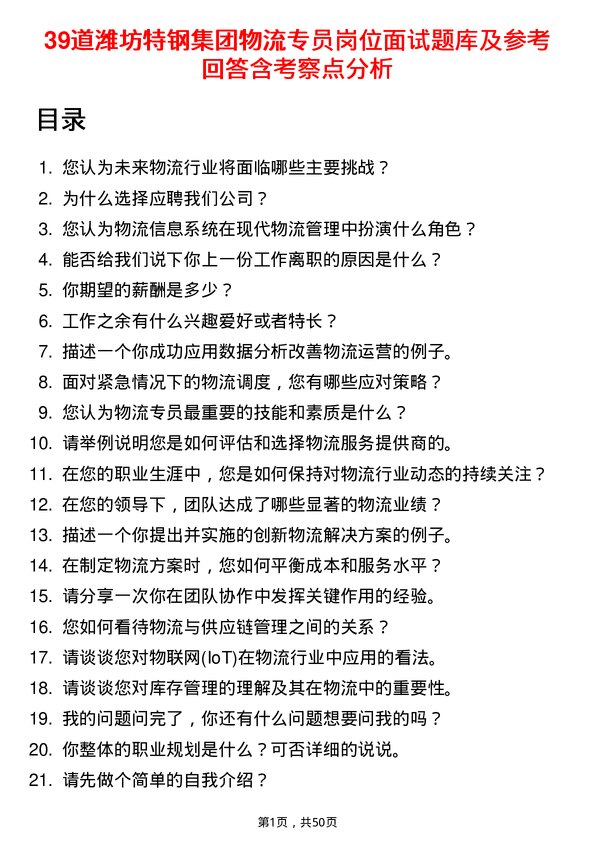 39道潍坊特钢集团物流专员岗位面试题库及参考回答含考察点分析

目录

1. 您认为未来物流行业将面临哪些主要挑战？
2. 为什么选择应聘我们公司？
3. 您认为物流信息系统在现代物流管理中扮演什么角色？
4. 能否给我们说下你上一份工作离职的原因是什么？
5. 你期望的薪酬是多少？
6. 工作之余有什么兴趣爱好或者特长？
7. 描述一个你成功应用数据分析改善物流运营的例子。
8. 面对紧急情况下的物流调度，您有哪些应对策略？
9. 您认为物流专员最重要的技能和素质是什么？
10. 请举例说明您是如何评估和选择物流服务提供商的。
11. 在您的职业生涯中，您是如何保持对物流行业动态的持续关注？
12. 在您的领导下，团队达成了哪些显著的物流业绩？
13. 描述一个你提出并实施的创新物流解决方案的例子。
14. 在制定物流方案时，您如何平衡成本和服务水平？
15. 请分享一次你在团队协作中发挥关键作用的经验。
16. 您如何看待物流与供应链管理之间的关系？
17. 请谈谈您对物联网(IoT)在物流行业中应用的看法。
18. 请谈谈您对库存管理的理解及其在物流中的重要性。
19. 我的问题问完了，你还有什么问题想要问我的吗？
20. 你整体的职业规划是什么？可否详细的说说。
21. 请先做个简单的自我介绍？

第1页，共50页